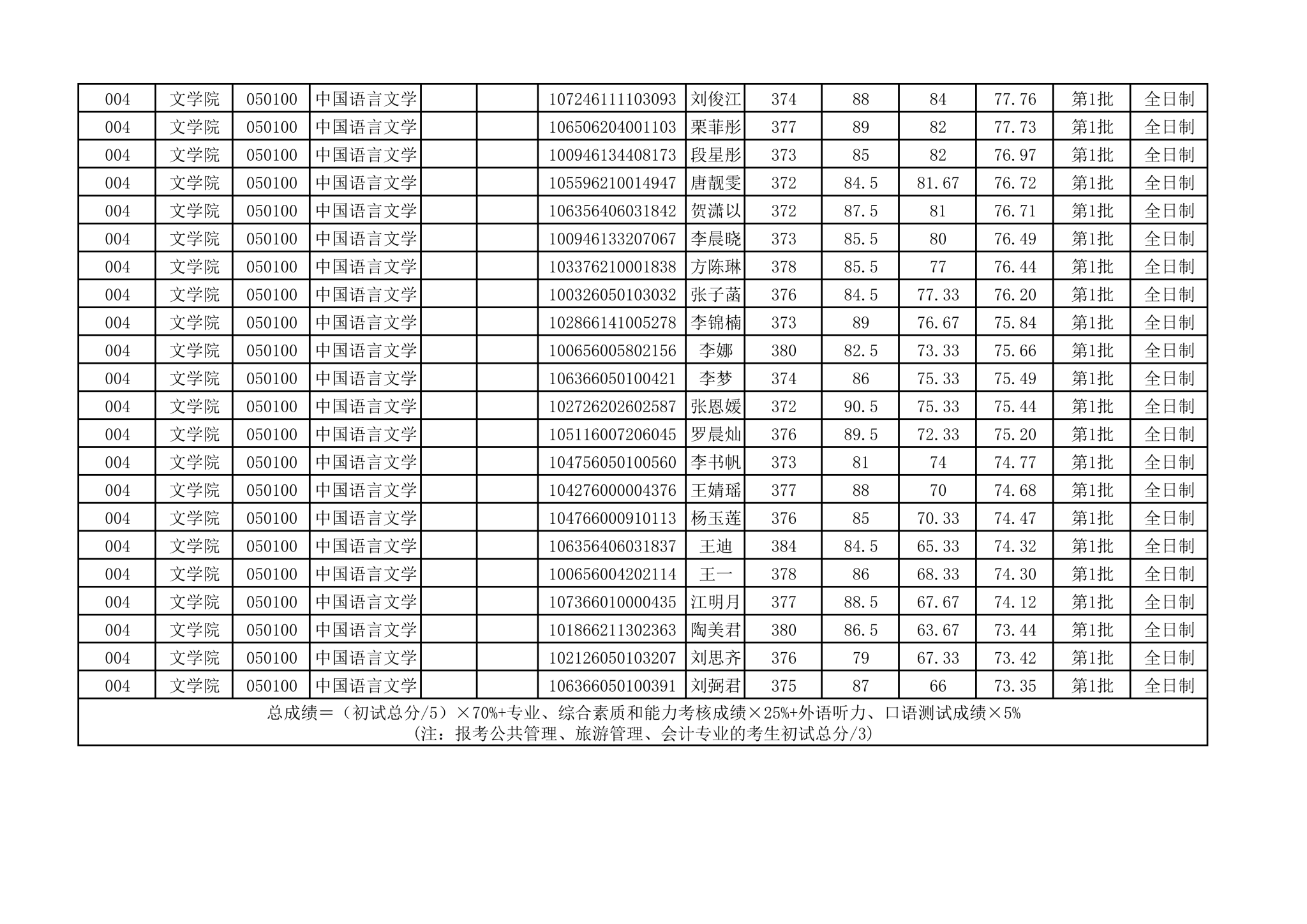 | 004 | 文学院 | 050100 | 中国语言文学 |  |  | 107246111103093 | 刘俊江 | 374 | 88 | 84 | 77.76 | 第1批 | 全日制 |
|---|---|---|---|---|---|---|---|---|---|---|---|---|---|
| 004 | 文学院 | 050100 | 中国语言文学 |  |  | 106506204001103 | 栗菲彤 | 377 | 89 | 82 | 77.73 | 第1批 | 全日制 |
| 004 | 文学院 | 050100 | 中国语言文学 |  |  | 100946134408173 | 段星彤 | 373 | 85 | 82 | 76.97 | 第1批 | 全日制 |
| 004 | 文学院 | 050100 | 中国语言文学 |  |  | 105596210014947 | 唐靓雯 | 372 | 84.5 | 81.67 | 76.72 | 第1批 | 全日制 |
| 004 | 文学院 | 050100 | 中国语言文学 |  |  | 106356406031842 | 贺潇以 | 372 | 87.5 | 81 | 76.71 | 第1批 | 全日制 |
| 004 | 文学院 | 050100 | 中国语言文学 |  |  | 100946133207067 | 李晨晓 | 373 | 85.5 | 80 | 76.49 | 第1批 | 全日制 |
| 004 | 文学院 | 050100 | 中国语言文学 |  |  | 103376210001838 | 方陈琳 | 378 | 85.5 | 77 | 76.44 | 第1批 | 全日制 |
| 004 | 文学院 | 050100 | 中国语言文学 |  |  | 100326050103032 | 张子菡 | 376 | 84.5 | 77.33 | 76.20 | 第1批 | 全日制 |
| 004 | 文学院 | 050100 | 中国语言文学 |  |  | 102866141005278 | 李锦楠 | 373 | 89 | 76.67 | 75.84 | 第1批 | 全日制 |
| 004 | 文学院 | 050100 | 中国语言文学 |  |  | 100656005802156 | 李娜 | 380 | 82.5 | 73.33 | 75.66 | 第1批 | 全日制 |
| 004 | 文学院 | 050100 | 中国语言文学 |  |  | 106366050100421 | 李梦 | 374 | 86 | 75.33 | 75.49 | 第1批 | 全日制 |
| 004 | 文学院 | 050100 | 中国语言文学 |  |  | 102726202602587 | 张恩媛 | 372 | 90.5 | 75.33 | 75.44 | 第1批 | 全日制 |
| 004 | 文学院 | 050100 | 中国语言文学 |  |  | 105116007206045 | 罗晨灿 | 376 | 89.5 | 72.33 | 75.20 | 第1批 | 全日制 |
| 004 | 文学院 | 050100 | 中国语言文学 |  |  | 104756050100560 | 李书帆 | 373 | 81 | 74 | 74.77 | 第1批 | 全日制 |
| 004 | 文学院 | 050100 | 中国语言文学 |  |  | 104276000004376 | 王婧瑶 | 377 | 88 | 70 | 74.68 | 第1批 | 全日制 |
| 004 | 文学院 | 050100 | 中国语言文学 |  |  | 104766000910113 | 杨玉莲 | 376 | 85 | 70.33 | 74.47 | 第1批 | 全日制 |
| 004 | 文学院 | 050100 | 中国语言文学 |  |  | 106356406031837 | 王迪 | 384 | 84.5 | 65.33 | 74.32 | 第1批 | 全日制 |
| 004 | 文学院 | 050100 | 中国语言文学 |  |  | 100656004202114 | 王一 | 378 | 86 | 68.33 | 74.30 | 第1批 | 全日制 |
| 004 | 文学院 | 050100 | 中国语言文学 |  |  | 107366010000435 | 江明月 | 377 | 88.5 | 67.67 | 74.12 | 第1批 | 全日制 |
| 004 | 文学院 | 050100 | 中国语言文学 |  |  | 101866211302363 | 陶美君 | 380 | 86.5 | 63.67 | 73.44 | 第1批 | 全日制 |
| 004 | 文学院 | 050100 | 中国语言文学 |  |  | 102126050103207 | 刘思齐 | 376 | 79 | 67.33 | 73.42 | 第1批 | 全日制 |
| 004 | 文学院 | 050100 | 中国语言文学 |  |  | 106366050100391 | 刘弼君 | 375 | 87 | 66 | 73.35 | 第1批 | 全日制 |

总成绩=（初试总分/5）×70%+专业、综合素质和能力考核成绩×25%+外语听力、口语测试成绩×5%
（注：报考公共管理、旅游管理、会计专业的考生初试总分/3）